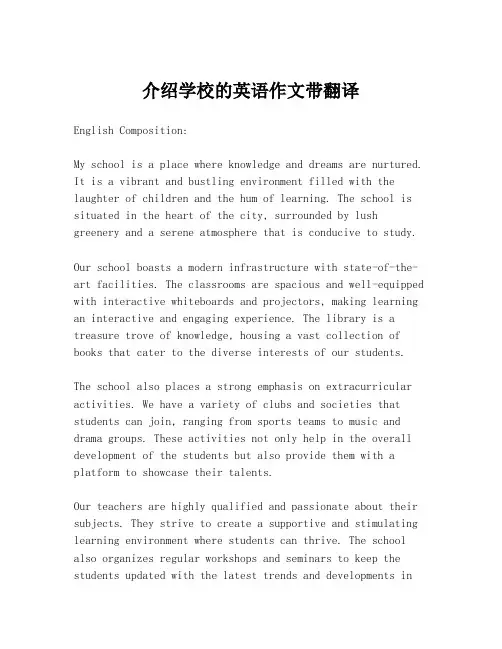 介绍学校的英语作文带翻译

English Composition:

My school is a place where knowledge and dreams are nurtured. It is a vibrant and bustling environment filled with the laughter of children and the hum of learning. The school is situated in the heart of the city, surrounded by lush greenery and a serene atmosphere that is conducive to study.

Our school boasts a modern infrastructure with state-of-the-art facilities. The classrooms are spacious and well-equipped with interactive whiteboards and projectors, making learning an interactive and engaging experience. The library is a treasure trove of knowledge, housing a vast collection of books that cater to the diverse interests of our students.

The school also places a strong emphasis on extracurricular activities. We have a variety of clubs and societies that students can join, ranging from sports teams to music and drama groups. These activities not only help in the overall development of the students but also provide them with a platform to showcase their talents.

Our teachers are highly qualified and passionate about their subjects. They strive to create a supportive and stimulating learning environment where students can thrive. The school also organizes regular workshops and seminars to keep the students updated with the latest trends and developments in